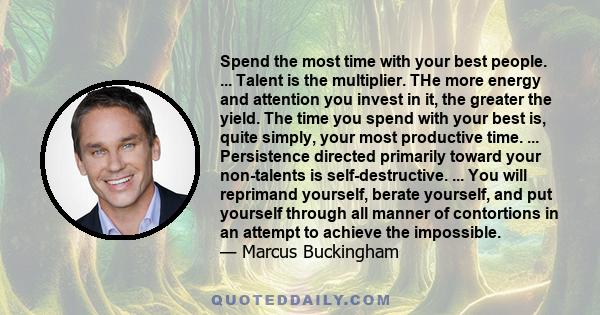 Spend the most time with your best people. ... Talent is the multiplier. THe more energy and attention you invest in it, the greater the yield. The time you spend with your best is, quite simply, your most productive time. ... Persistence directed primarily toward your non-talents is self-destructive. ... You will reprimand yourself, berate yourself, and put yourself through all manner of contortions in an attempt to achieve the impossible.
— Marcus Buckingham

QUOTEDDAILY.COM